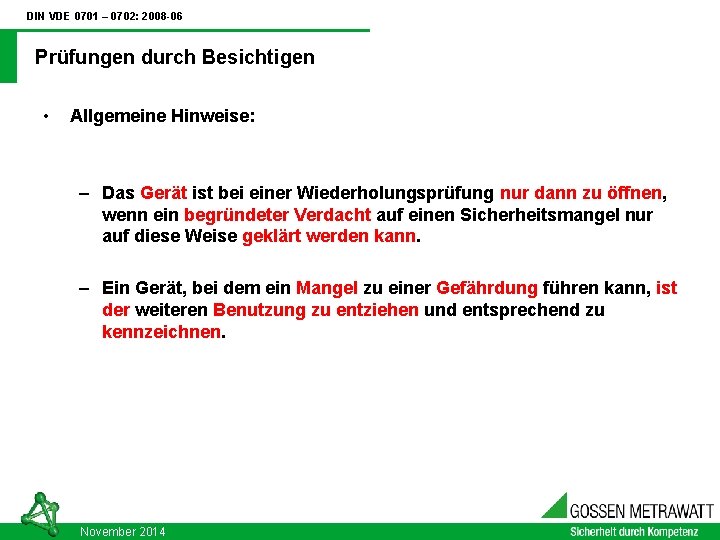 DIN VDE 0701 – 0702: 2008-06

Prüfungen durch Besichtigen

• Allgemeine Hinweise:

– Das Gerät ist bei einer Wiederholungsprüfung nur dann zu öffnen, wenn ein begründeter Verdacht auf einen Sicherheitsmangel nur auf diese Weise geklärt werden kann.

– Ein Gerät, bei dem ein Mangel zu einer Gefährdung führen kann, ist der weiteren Benutzung zu entziehen und entsprechend zu kennzeichnen.

November 2014

GOSSEN METRAWATT

Sicherheit durch Kompetenz